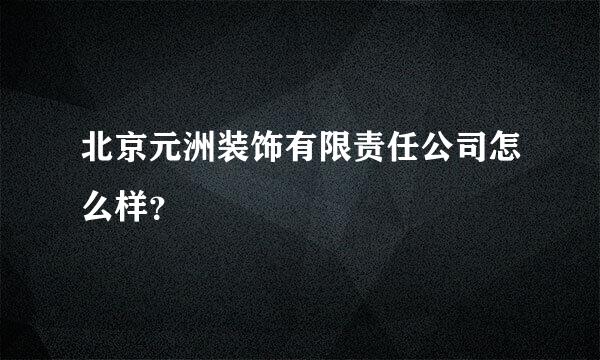 北京元洲装饰有限责任公司怎么样?